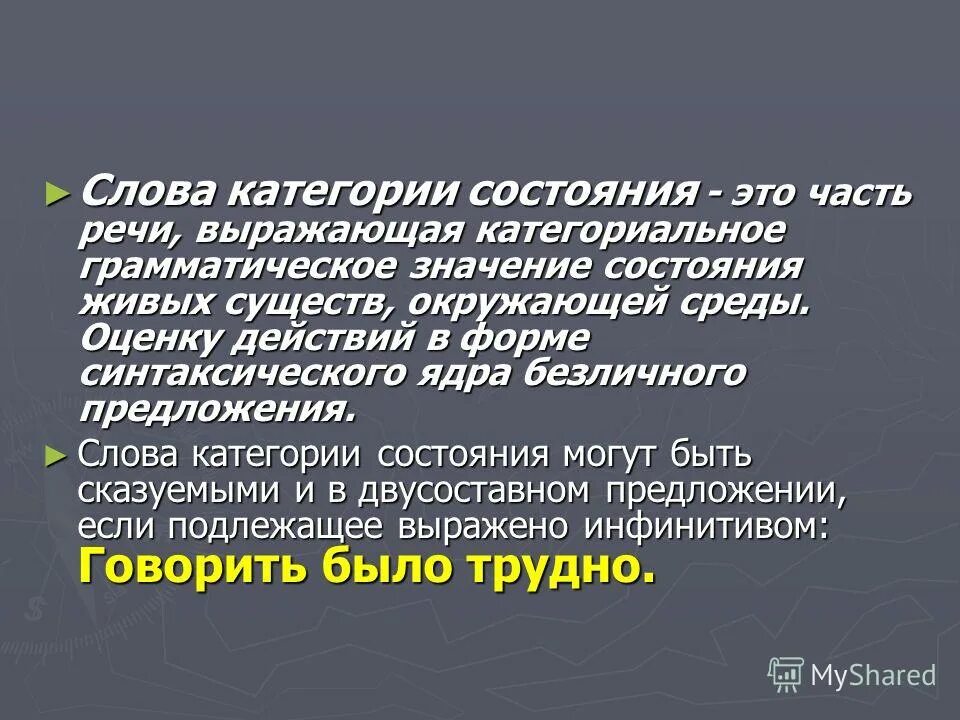 ► Слова категории состояния - это часть речи, выражающая категориальное грамматическое значение состояния живых существ, окружающей среды. Оценку действий в форме синтаксического ядра безличного предложения.

► Слова категории состояния могут быть сказуемыми и в двусоставном предложении, если подлежащее выражено инфинитивом: Говорить было трудно.

MyShared